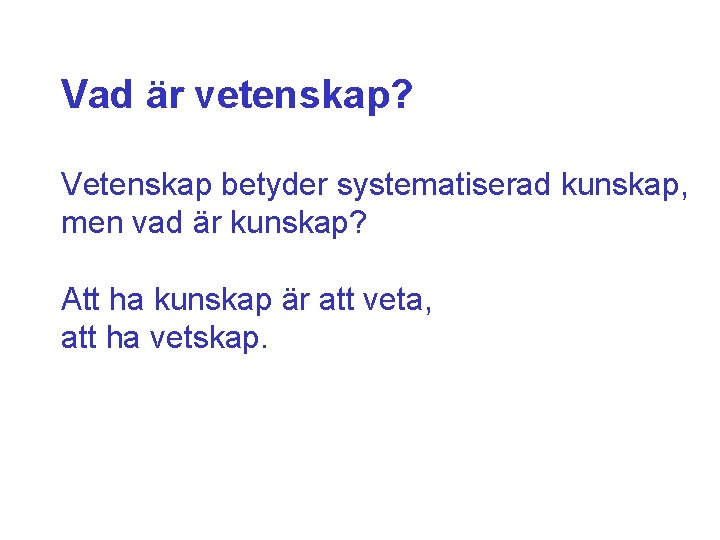 Vad är vetenskap?

Vetenskap betyder systematiserad kunskap, men vad är kunskap?

Att ha kunskap är att veta, att ha vetskap.